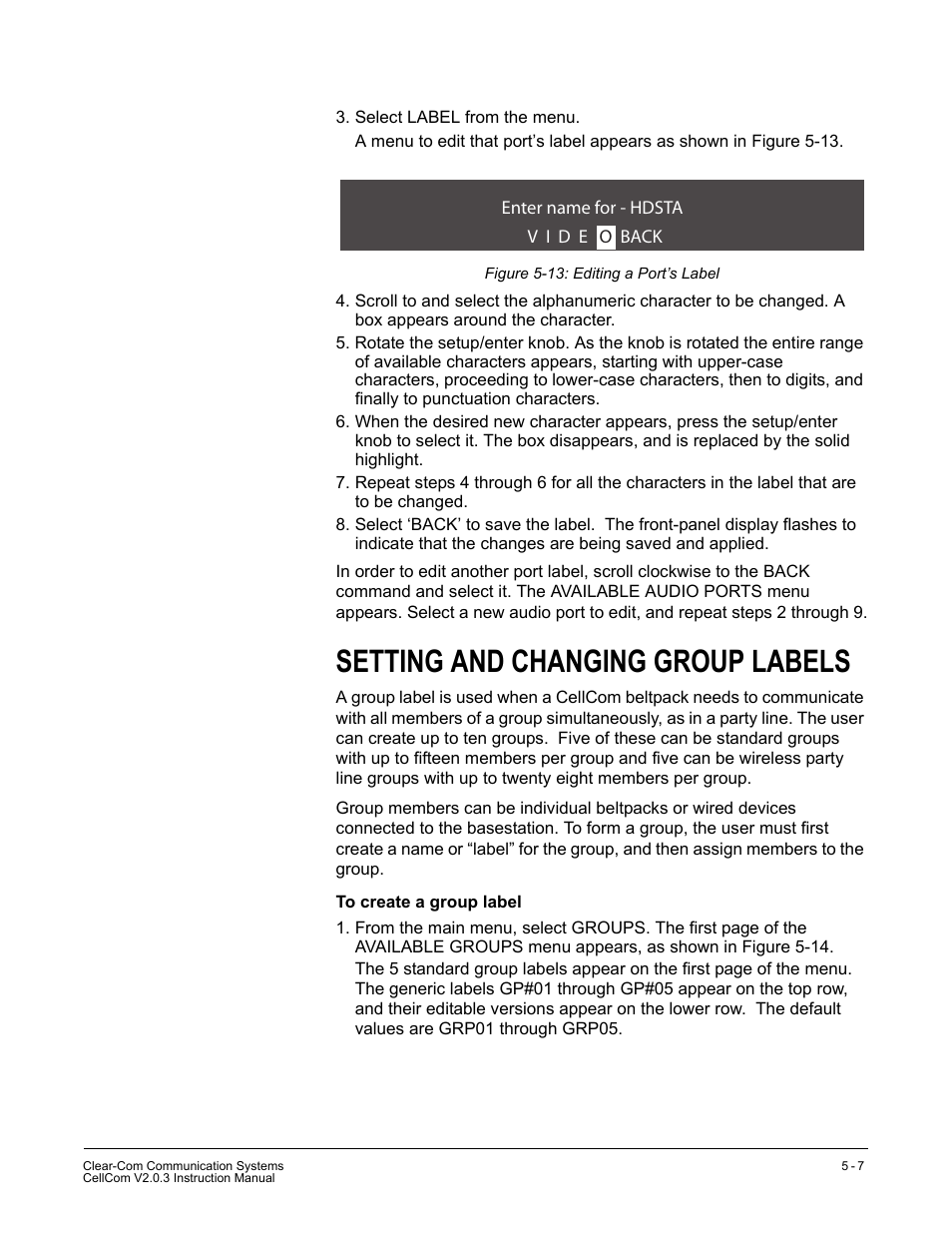 3. Select LABEL from the menu.

A menu to edit that port’s label appears as shown in Figure 5-13.

Enter name for - HDSTA

V I D E O BACK

Figure 5-13: Editing a Port’s Label

4. Scroll to and select the alphanumeric character to be changed. A box appears around the character.
5. Rotate the setup/enter knob. As the knob is rotated the entire range of available characters appears, starting with upper-case characters, proceeding to lower-case characters, then to digits, and finally to punctuation characters.
6. When the desired new character appears, press the setup/enter knob to select it. The box disappears, and is replaced by the solid highlight.
7. Repeat steps 4 through 6 for all the characters in the label that are to be changed.
8. Select ‘BACK’ to save the label. The front-panel display flashes to indicate that the changes are being saved and applied.

In order to edit another port label, scroll clockwise to the BACK command and select it. The AVAILABLE AUDIO PORTS menu appears. Select a new audio port to edit, and repeat steps 2 through 9.

SETTING AND CHANGING GROUP LABELS

A group label is used when a CellCom beltpack needs to communicate with all members of a group simultaneously, as in a party line. The user can create up to ten groups. Five of these can be standard groups with up to fifteen members per group and five can be wireless party line groups with up to twenty eight members per group.

Group members can be individual beltpacks or wired devices connected to the basestation. To form a group, the user must first create a name or “label” for the group, and then assign members to the group.

To create a group label

1. From the main menu, select GROUPS. The first page of the AVAILABLE GROUPS menu appears, as shown in Figure 5-14.

The 5 standard group labels appear on the first page of the menu. The generic labels GP#01 through GP#05 appear on the top row, and their editable versions appear on the lower row. The default values are GRP01 through GRP05.

Clear-Com Communication Systems
CellCom V2.0.3 Instruction Manual

5 - 7